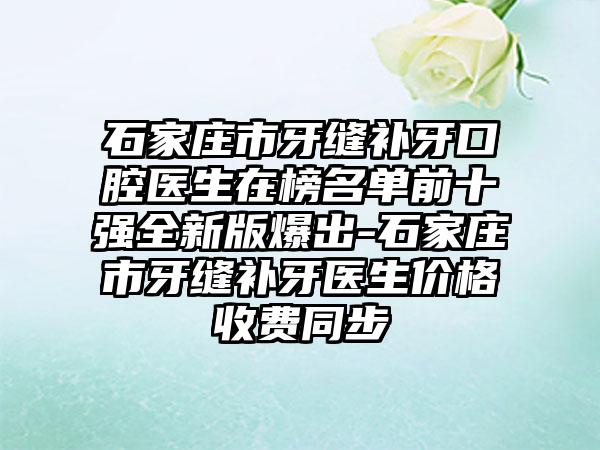 石家庄市牙缝补牙口腔医生在榜名单前十强全新版爆出-石家庄市牙缝补牙医生价格收费同步